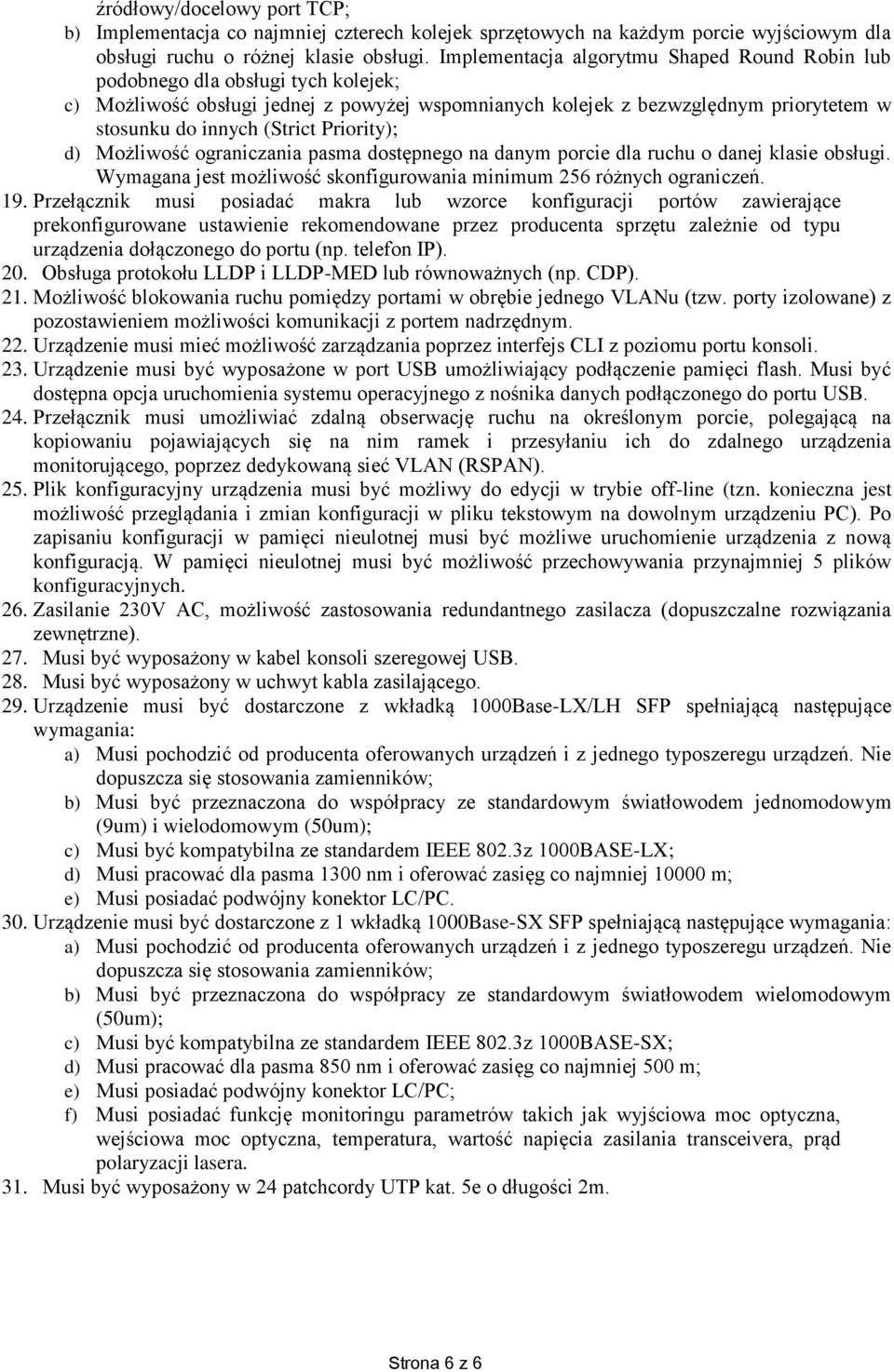 źródłowy/docelowy port TCP;

b) Implementacja co najmniej czterech kolejek sprzętowych na każdym porcie wyjściowym dla obsługi ruchu o różnej klasie obsługi. Implementacja algorytmu Shaped Round Robin lub podobnego dla obsługi tych kolejek;

c) Możliwość obsługi jednej z powyżej wspomnianych kolejek z bezwzględnym priorytetem w stosunku do innych (Strict Priority);

d) Możliwość ograniczania pasma dostępnego na danym porcie dla ruchu o danej klasie obsługi. Wymagana jest możliwość skonfigurowania minimum 256 różnych ograniczeń.

19. Przełącznik musi posiadać makra lub wzorce konfiguracji portów zawierające prekonfigurowane ustawienie rekomendowane przez producenta sprzętu zależnie od typu urządzenia dołączonego do portu (np. telefon IP).

20. Obsługa protokołu LLDP i LLDP-MED lub równoważnych (np. CDP).

21. Możliwość blokowania ruchu pomiędzy portami w obrębie jednego VLANu (tzw. porty izolowane) z pozostawieniem możliwości komunikacji z portem nadrzędnym.

22. Urządzenie musi mieć możliwość zarządzania poprzez interfejs CLI z poziomu portu konsoli.

23. Urządzenie musi być wyposażone w port USB umożliwiający podłączenie pamięci flash. Musi być dostępna opcja uruchomienia systemu operacyjnego z nośnika danych podłączonego do portu USB.

24. Przełącznik musi umożliwiać zdalną obserwację ruchu na określonym porcie, polegającą na kopiowaniu pojawiających się na nim ramek i przesyłaniu ich do zdalnego urządzenia monitorującego, poprzez dedykowaną sieć VLAN (RSPAN).

25. Plik konfiguracyjny urządzenia musi być możliwy do edycji w trybie off-line (tzn. konieczna jest możliwość przeglądania i zmian konfiguracji w pliku tekstowym na dowolnym urządzeniu PC). Po zapisaniu konfiguracji w pamięci nieulotnej musi być możliwe uruchomienie urządzenia z nową konfiguracją. W pamięci nieulotnej musi być możliwość przechowywania przynajmniej 5 plików konfiguracyjnych.

26. Zasilanie 230V AC, możliwość zastosowania redundantnego zasilacza (dopuszczalne rozwiązania zewnętrzne).

27. Musi być wyposażony w kabel konsoli szeregowej USB.

28. Musi być wyposażony w uchwyt kabla zasilającego.

29. Urządzenie musi być dostarczone z wkładką 1000Base-LX/LH SFP spełniającą następujące wymagania:

a) Musi pochodzić od producenta oferowanych urządzeń i z jednego typoszeregu urządzeń. Nie dopuszcza się stosowania zamienników;

b) Musi być przeznaczona do współpracy ze standardowym światłowodem jednomodowym (9um) i wielodomowym (50um);

c) Musi być kompatybilna ze standardem IEEE 802.3z 1000BASE-LX;

d) Musi pracować dla pasma 1300 nm i oferować zasięg co najmniej 10000 m;

e) Musi posiadać podwójny konektor LC/PC.

30. Urządzenie musi być dostarczone z 1 wkładką 1000Base-SX SFP spełniającą następujące wymagania:

a) Musi pochodzić od producenta oferowanych urządzeń i z jednego typoszeregu urządzeń. Nie dopuszcza się stosowania zamienników;

b) Musi być przeznaczona do współpracy ze standardowym światłowodem wielomodowym (50um);

c) Musi być kompatybilna ze standardem IEEE 802.3z 1000BASE-SX;

d) Musi pracować dla pasma 850 nm i oferować zasięg co najmniej 500 m;

e) Musi posiadać podwójny konektor LC/PC;

f) Musi posiadać funkcję monitoringu parametrów takich jak wyjściowa moc optyczna, wejściowa moc optyczna, temperatura, wartość napięcia zasilania transceivera, prąd polaryzacji lasera.

31. Musi być wyposażony w 24 patchcordy UTP kat. 5e o długości 2m.

Strona 6 z 6